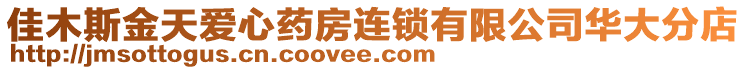 佳木斯金天爱心药房连锁有限公司华大分店
http://jmsottogus.cn.coovee.com